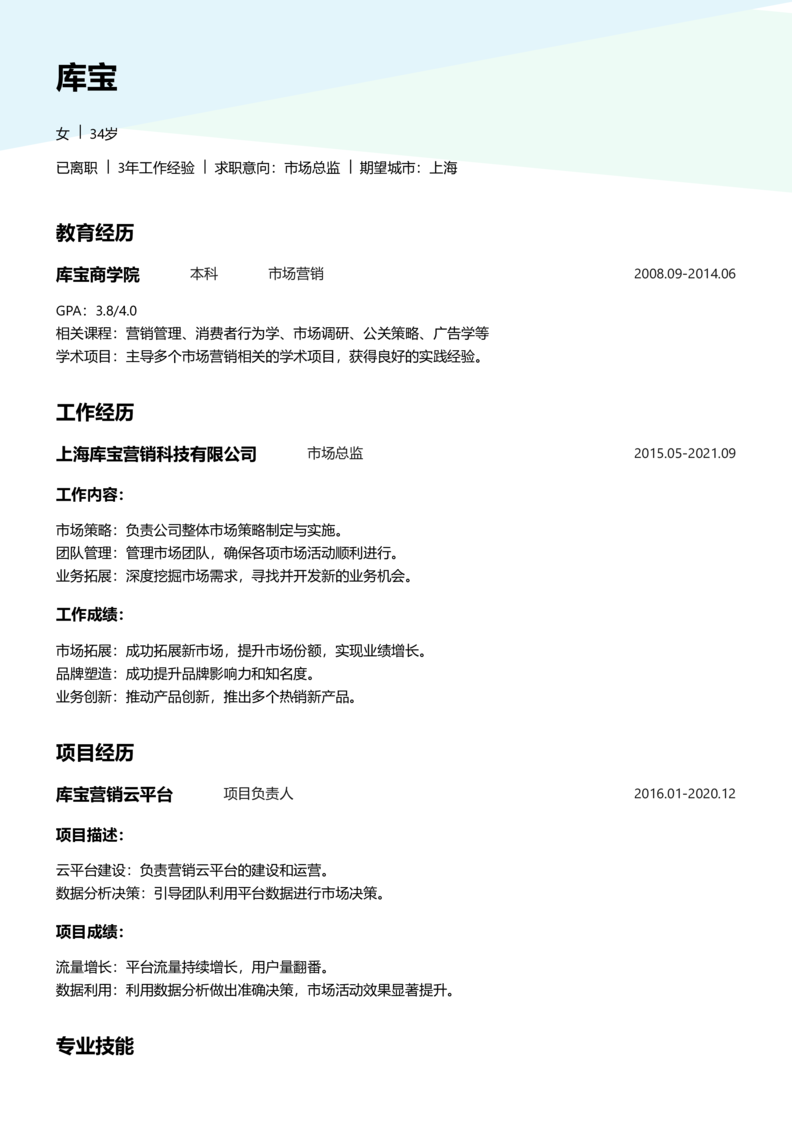 库宝

女 | 34岁

已离职 | 3年工作经验 | 求职意向：市场总监 | 期望城市：上海

教育经历

库宝商学院 本科 市场营销 2008.09-2014.06

GPA：3.8/4.0
相关课程：营销管理、消费者行为学、市场调研、公关策略、广告学等
学术项目：主导多个市场营销相关的学术项目，获得良好的实践经验。

工作经历

上海库宝营销科技有限公司 市场总监 2015.05-2021.09

工作内容：

市场策略：负责公司整体市场策略制定与实施。
团队管理：管理市场团队，确保各项市场活动顺利进行。
业务拓展：深度挖掘市场需求，寻找并开发新的业务机会。

工作成绩：

市场拓展：成功拓展新市场，提升市场份额，实现业绩增长。
品牌塑造：成功提升品牌影响力和知名度。
业务创新：推动产品创新，推出多个热销新产品。

项目经历

库宝营销云平台 项目负责人 2016.01-2020.12

项目描述：

云平台建设：负责营销云平台的建设和运营。
数据分析决策：引导团队利用平台数据进行市场决策。

项目成绩：

流量增长：平台流量持续增长，用户量翻番。
数据利用：利用数据分析做出准确决策，市场活动效果显著提升。

专业技能